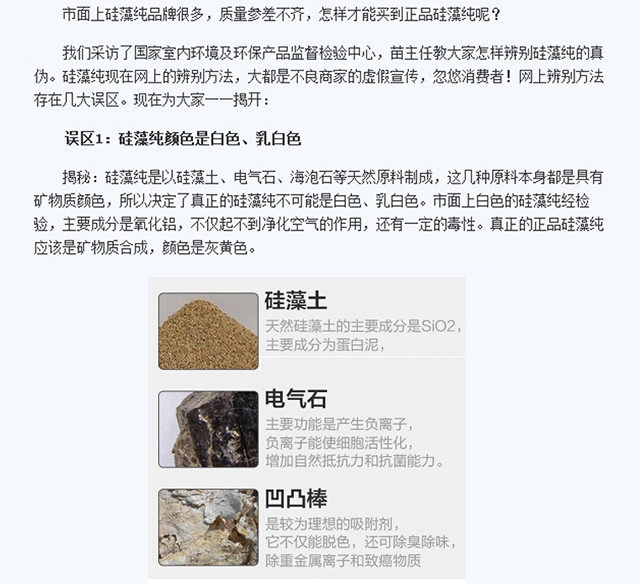 市面上硅藻纯品牌很多，质量参差不齐，怎样才能买到正品硅藻纯呢？

我们采访了国家室内环境及环保产品监督检验中心，苗主任教大家怎样辨别硅藻纯的真伪。硅藻纯现在网上的辨别方法，大都是不良商家的虚假宣传，忽悠消费者！网上辨别方法存在几大误区。现在为大家一一揭开：

误区1：硅藻纯颜色是白色、乳白色

揭秘：硅藻纯是以硅藻土、电气石、海泡石等天然原料制成，这几种原料本身都是具有矿物质颜色，所以决定了真正的硅藻纯不可能是白色、乳白色。市面上白色的硅藻纯经检验，主要成分是氧化铝，不仅起不到净化空气的作用，还有一定的毒性。真正的正品硅藻纯应该是矿物质合成，颜色是灰黄色。

硅藻土
天然硅藻土的主要成分是SiO2，主要成分为蛋白泥，

电气石
主要功能是产生负离子，负离子能使细胞活性化，增加自然抵抗力和抗菌能力。

凹凸棒
是较为理想的吸附剂，它不仅能脱色，还可除臭除味，除重金属离子和致癌物质